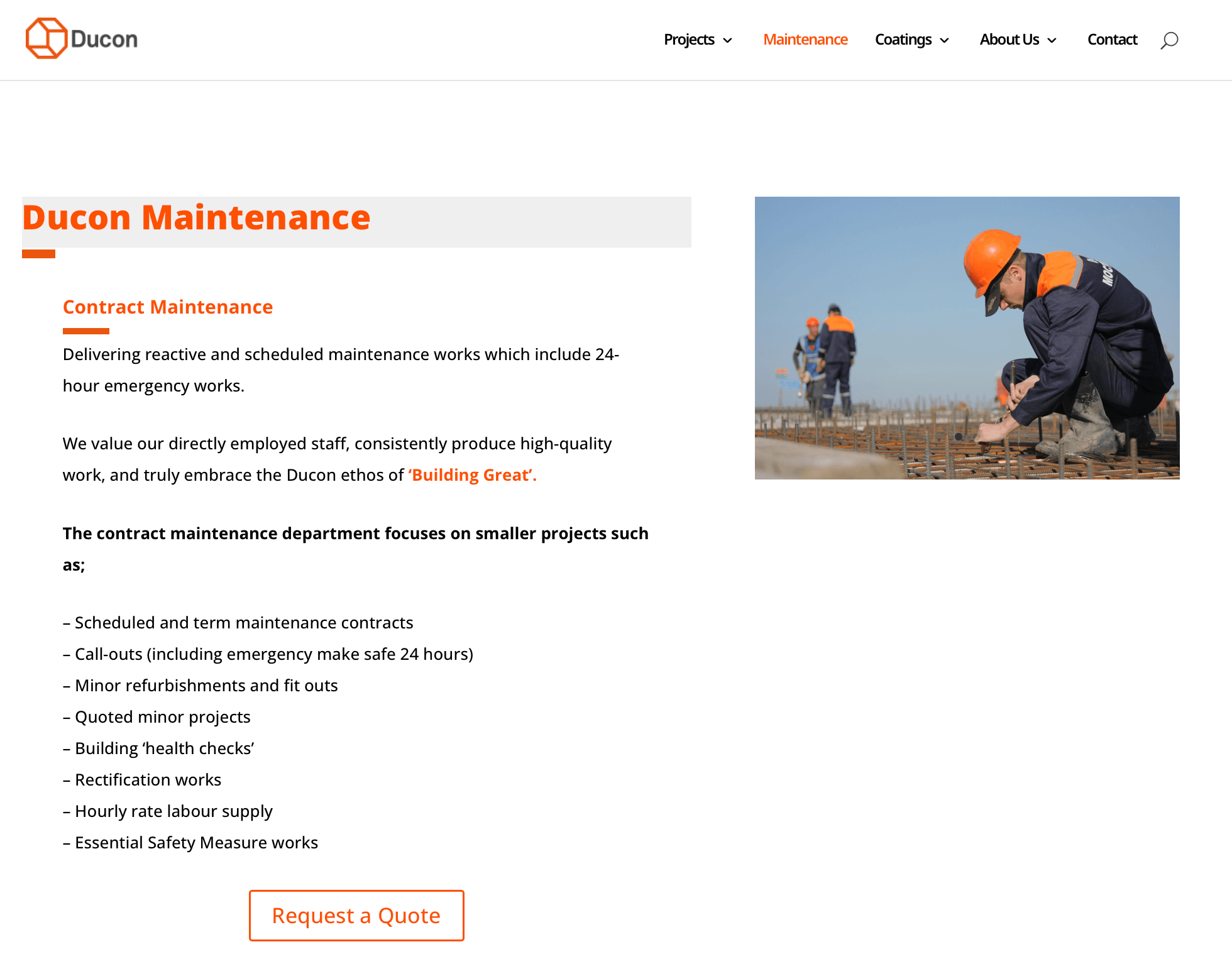 Ducon

Projects Maintenance Coatings About Us Contact

Ducon Maintenance

Contract Maintenance

Delivering reactive and scheduled maintenance works which include 24-hour emergency works.

We value our directly employed staff, consistently produce high-quality work, and truly embrace the Ducon ethos of ‘Building Great’.

The contract maintenance department focuses on smaller projects such as;

– Scheduled and term maintenance contracts
– Call-outs (including emergency make safe 24 hours)
– Minor refurbishments and fit outs
– Quoted minor projects
– Building ‘health checks’
– Rectification works
– Hourly rate labour supply
– Essential Safety Measure works

Request a Quote